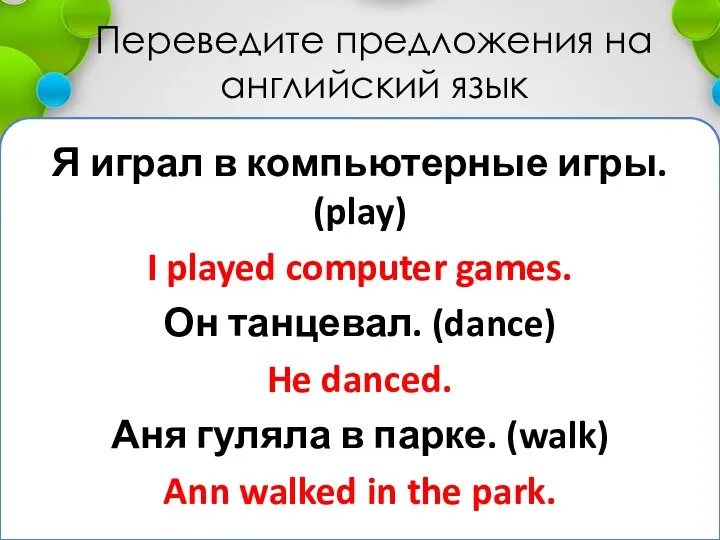 Переведите предложения на английский язык

Я играл в компьютерные игры. (play)

I played computer games.

Он танцевал. (dance)

He danced.

Аня гуляла в парке. (walk)

Ann walked in the park.